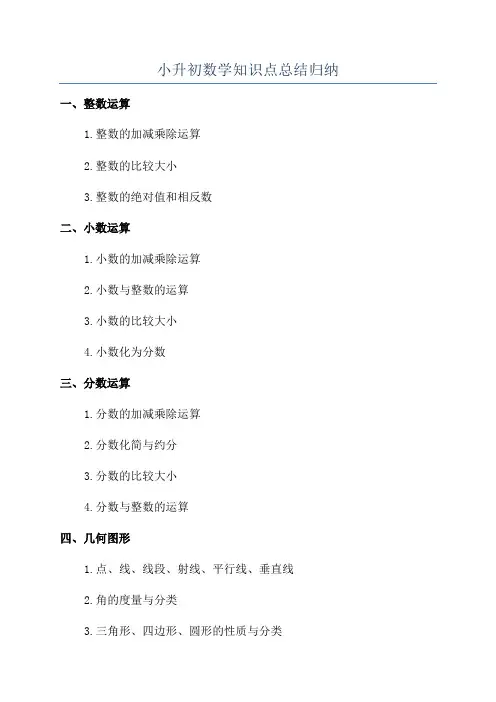 小升初数学知识点总结归纳

一、整数运算

1. 整数的加减乘除运算

2. 整数的比较大小

3. 整数的绝对值和相反数

二、小数运算

1. 小数的加减乘除运算

2. 小数与整数的运算

3. 小数的比较大小

4. 小数化为分数

三、分数运算

1. 分数的加减乘除运算

2. 分数化简与约分

3. 分数的比较大小

4. 分数与整数的运算

四、几何图形

1. 点、线、线段、射线、平行线、垂直线

2. 角的度量与分类

3. 三角形、四边形、圆形的性质与分类